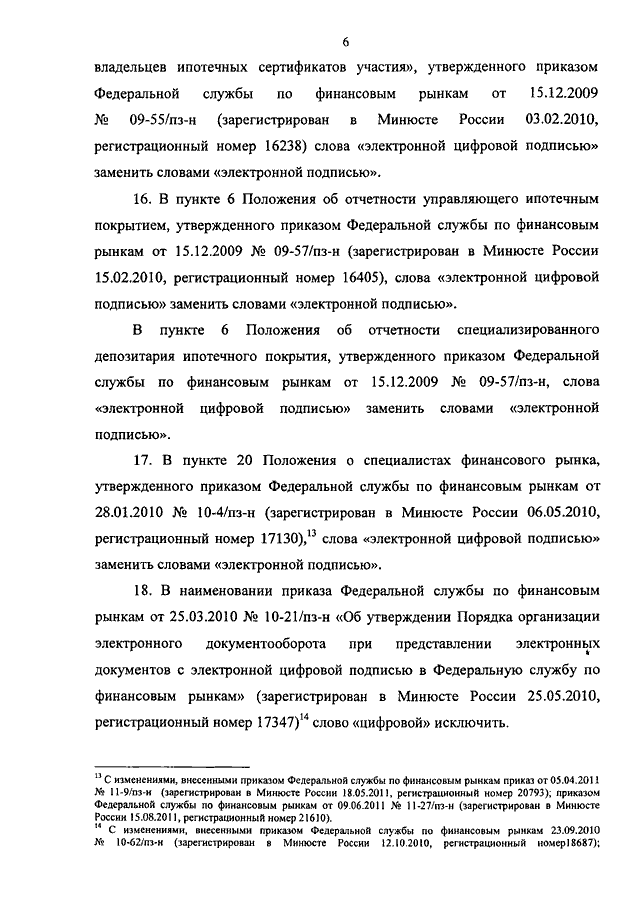 6

владельцев ипотечных сертификатов участия», утвержденного приказом Федеральной службы по финансовым рынкам от 15.12.2009 № 09-55/пз-н (зарегистрирован в Минюсте России 03.02.2010, регистрационный номер 16238) слова «электронной цифровой подписью» заменить словами «электронной подписью».

16. В пункте 6 Положения об отчетности управляющего ипотечным покрытием, утвержденного приказом Федеральной службы по финансовым рынкам от 15.12.2009 № 09-57/пз-н (зарегистрирован в Минюсте России 15.02.2010, регистрационный номер 16405), слова «электронной цифровой подписью» заменить словами «электронной подписью».

В пункте 6 Положения об отчетности специализированного депозитария ипотечного покрытия, утвержденного приказом Федеральной службы по финансовым рынкам от 15.12.2009 № 09-57/пз-н, слова «электронной цифровой подписью» заменить словами «электронной подписью».

17. В пункте 20 Положения о специалистах финансового рынка, утвержденного приказом Федеральной службы по финансовым рынкам от 28.01.2010 № 10-4/пз-н (зарегистрирован в Минюсте России 06.05.2010, регистрационный номер 17130),$^{13}$ слова «электронной цифровой подписью» заменить словами «электронной подписью».

18. В наименовании приказа Федеральной службы по финансовым рынкам от 25.03.2010 № 10-21/пз-н «Об утверждении Порядка организации электронного документооборота при представлении электронных документов с электронной цифровой подписью в Федеральную службу по финансовым рынкам» (зарегистрирован в Минюсте России 25.05.2010, регистрационный номер 17347)$^{14}$ слово «цифровой» исключить.

$^{13}$ С изменениями, внесенными приказом Федеральной службы по финансовым рынкам приказ от 05.04.2011 № 11-9/пз-н (зарегистрирован в Минюсте России 18.05.2011, регистрационный номер 20793); приказом Федеральной службы по финансовым рынкам от 09.06.2011 № 11-27/пз-н (зарегистрирован в Минюсте России 15.08.2011, регистрационный номер 21610).
$^{14}$ С изменениями, внесенными приказом Федеральной службы по финансовым рынкам 23.09.2010 № 10-62/пз-н (зарегистрирован в Минюсте России 12.10.2010, регистрационный номер18687);